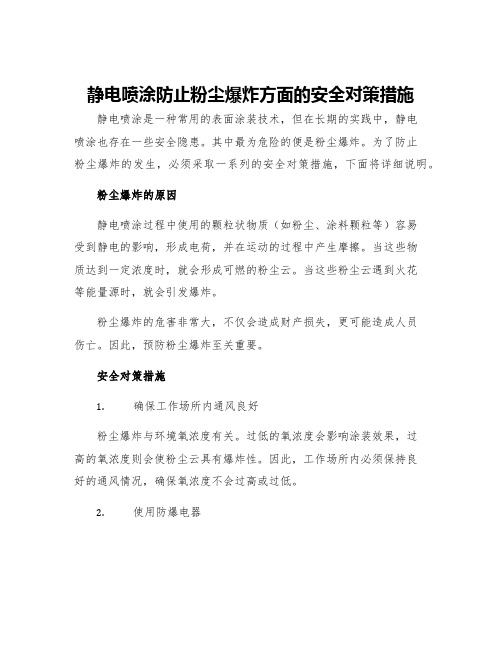 静电喷涂防止粉尘爆炸方面的安全对策措施

静电喷涂是一种常用的表面涂装技术，但在长期的实践中，静电喷涂也存在一些安全隐患。其中最为危险的便是粉尘爆炸。为了防止粉尘爆炸的发生，必须采取一系列的安全对策措施，下面将详细说明。

粉尘爆炸的原因

静电喷涂过程中使用的颗粒状物质（如粉尘、涂料颗粒等）容易受到静电的影响，形成电荷，并在运动的过程中产生摩擦。当这些物质达到一定浓度时，就会形成可燃的粉尘云。当这些粉尘云遇到火花等能量源时，就会引发爆炸。

粉尘爆炸的危害非常大，不仅会造成财产损失，更可能造成人员伤亡。因此，预防粉尘爆炸至关重要。

安全对策措施

1. 确保工作场所内通风良好

粉尘爆炸与环境氧浓度有关。过低的氧浓度会影响涂装效果，过高的氧浓度则会使粉尘云具有爆炸性。因此，工作场所内必须保持良好的通风情况，确保氧浓度不会过高或过低。

2. 使用防爆电器